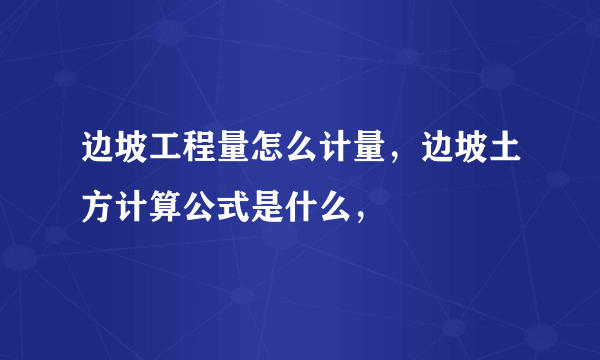 边坡工程量怎么计量，边坡土方计算公式是什么，